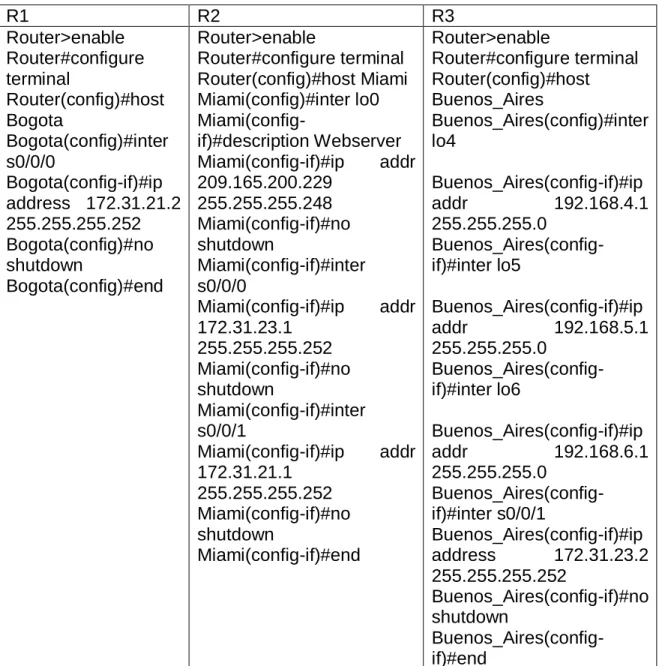 | R1 | R2 | R3 |
|---|---|---|
| Router>enable Router#configure terminal Router(config)#host Bogota Bogota(config)#inter s0/0/0 Bogota(config-if)#ip address 172.31.21.2 255.255.255.252 Bogota(config)#no shutdown Bogota(config)#end | Router>enable Router#configure terminal Router(config)#host Miami Miami(config)#inter lo0 Miami(config-if)#description Webserver Miami(config-if)#ip addr 209.165.200.229 255.255.255.248 Miami(config-if)#no shutdown Miami(config-if)#inter s0/0/0 Miami(config-if)#ip addr 172.31.23.1 255.255.255.252 Miami(config-if)#no shutdown Miami(config-if)#inter s0/0/1 Miami(config-if)#ip addr 172.31.21.1 255.255.255.252 Miami(config-if)#no shutdown Miami(config-if)#end | Router>enable Router#configure terminal Router(config)#host Buenos_Aires Buenos_Aires(config)#inter lo4 Buenos_Aires(config-if)#ip addr 192.168.4.1 255.255.255.0 Buenos_Aires(config-if)#inter lo5 Buenos_Aires(config-if)#ip addr 192.168.5.1 255.255.255.0 Buenos_Aires(config-if)#inter lo6 Buenos_Aires(config-if)#ip addr 192.168.6.1 255.255.255.0 Buenos_Aires(config-if)#inter s0/0/1 Buenos_Aires(config-if)#ip address 172.31.23.2 255.255.255.252 Buenos_Aires(config-if)#no shutdown Buenos_Aires(config-if)#end |